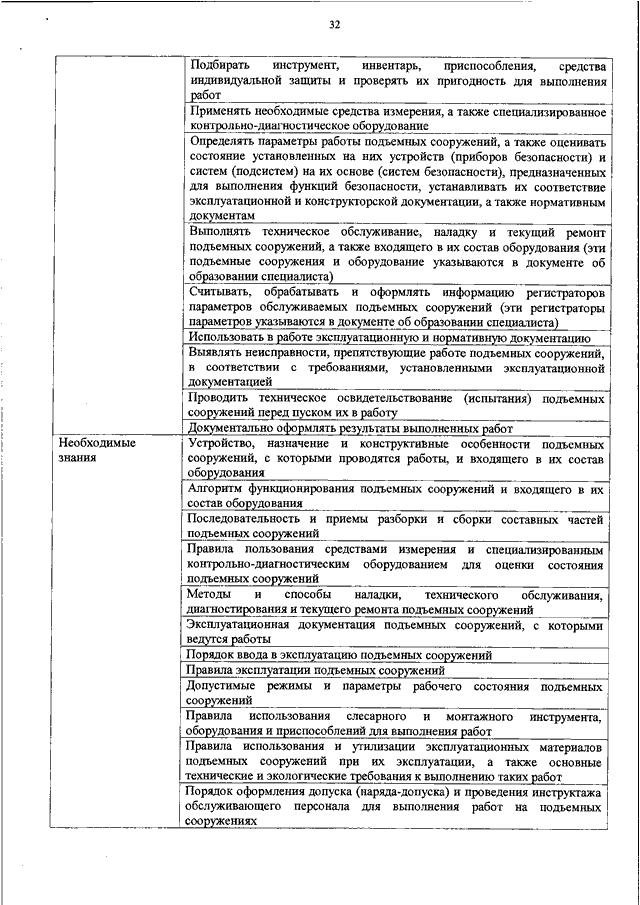 32

| | |
|---|---|
| | Подбирать инструмент, инвентарь, приспособления, средства индивидуальной защиты и проверять их пригодность для выполнения работ |
| | Применять необходимые средства измерения, а также специализированное контрольно-диагностическое оборудование |
| | Определять параметры работы подъемных сооружений, а также оценивать состояние установленных на них устройств (приборов безопасности) и систем (подсистем) на их основе (систем безопасности), предназначенных для выполнения функций безопасности, устанавливать их соответствие эксплуатационной и конструкторской документации, а также нормативным документам |
| | Выполнять техническое обслуживание, наладку и текущий ремонт подъемных сооружений, а также входящего в их состав оборудования (эти подъемные сооружения и оборудование указываются в документе об образовании специалиста) |
| | Считывать, обрабатывать и оформлять информацию регистраторов параметров обслуживаемых подъемных сооружений (эти регистраторы параметров указываются в документе об образовании специалиста) |
| | Использовать в работе эксплуатационную и нормативную документацию |
| | Выявлять неисправности, препятствующие работе подъемных сооружений, в соответствии с требованиями, установленными эксплуатационной документацией |
| | Проводить техническое освидетельствование (испытания) подъемных сооружений перед пуском их в работу |
| | Документально оформлять результаты выполненных работ |
| Необходимые знания | Устройство, назначение и конструктивные особенности подъемных сооружений, с которыми проводятся работы, и входящего в их состав оборудования |
| | Алгоритм функционирования подъемных сооружений и входящего в их состав оборудования |
| | Последовательность и приемы разборки и сборки составных частей подъемных сооружений |
| | Правила пользования средствами измерения и специализированным контрольно-диагностическим оборудованием для оценки состояния подъемных сооружений |
| | Методы и способы наладки, технического обслуживания, диагностирования и текущего ремонта подъемных сооружений |
| | Эксплуатационная документация подъемных сооружений, с которыми ведутся работы |
| | Порядок ввода в эксплуатацию подъемных сооружений |
| | Правила эксплуатации подъемных сооружений |
| | Допустимые режимы и параметры рабочего состояния подъемных сооружений |
| | Правила использования слесарного и монтажного инструмента, оборудования и приспособлений для выполнения работ |
| | Правила использования и утилизации эксплуатационных материалов подъемных сооружений при их эксплуатации, а также основные технические и экологические требования к выполнению таких работ |
| | Порядок оформления допуска (наряда-допуска) и проведения инструктажа обслуживающего персонала для выполнения работ на подъемных сооружениях |